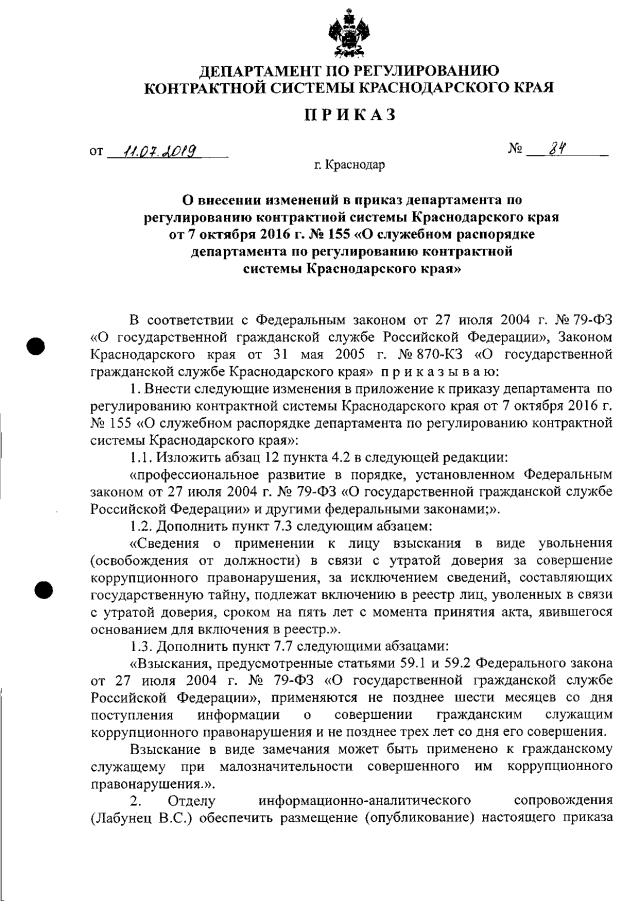 ДЕПАРТАМЕНТ ПО РЕГУЛИРОВАНИЮ
КОНТРАКТНОЙ СИСТЕМЫ КРАСНОДАРСКОГО КРАЯ

ПРИКАЗ

от 11.07.2019 № 84

г. Краснодар

О внесении изменений в приказ департамента по регулированию контрактной системы Краснодарского края от 7 октября 2016 г. № 155 «О служебном распорядке департамента по регулированию контрактной системы Краснодарского края»

В соответствии с Федеральным законом от 27 июля 2004 г. № 79-ФЗ «О государственной гражданской службе Российской Федерации», Законом Краснодарского края от 31 мая 2005 г. № 870-КЗ «О государственной гражданской службе Краснодарского края» приказываю:

1. Внести следующие изменения в приложение к приказу департамента по регулированию контрактной системы Краснодарского края от 7 октября 2016 г. № 155 «О служебном распорядке департамента по регулированию контрактной системы Краснодарского края»:

1.1. Изложить абзац 12 пункта 4.2 в следующей редакции:

«профессиональное развитие в порядке, установленном Федеральным законом от 27 июля 2004 г. № 79-ФЗ «О государственной гражданской службе Российской Федерации» и другими федеральными законами;».

1.2. Дополнить пункт 7.3 следующим абзацем:

«Сведения о применении к лицу взыскания в виде увольнения (освобождения от должности) в связи с утратой доверия за совершение коррупционного правонарушения, за исключением сведений, составляющих государственную тайну, подлежат включению в реестр лиц, уволенных в связи с утратой доверия, сроком на пять лет с момента принятия акта, явившегося основанием для включения в реестр.».

1.3. Дополнить пункт 7.7 следующими абзацами:

«Взыскания, предусмотренные статьями 59.1 и 59.2 Федерального закона от 27 июля 2004 г. № 79-ФЗ «О государственной гражданской службе Российской Федерации», применяются не позднее шести месяцев со дня поступления информации о совершении гражданским служащим коррупционного правонарушения и не позднее трех лет со дня его совершения.

Взыскание в виде замечания может быть применено к гражданскому служащему при малозначительности совершенного им коррупционного правонарушения.».

2. Отделу информационно-аналитического сопровождения (Лабунец В.С.) обеспечить размещение (опубликование) настоящего приказа